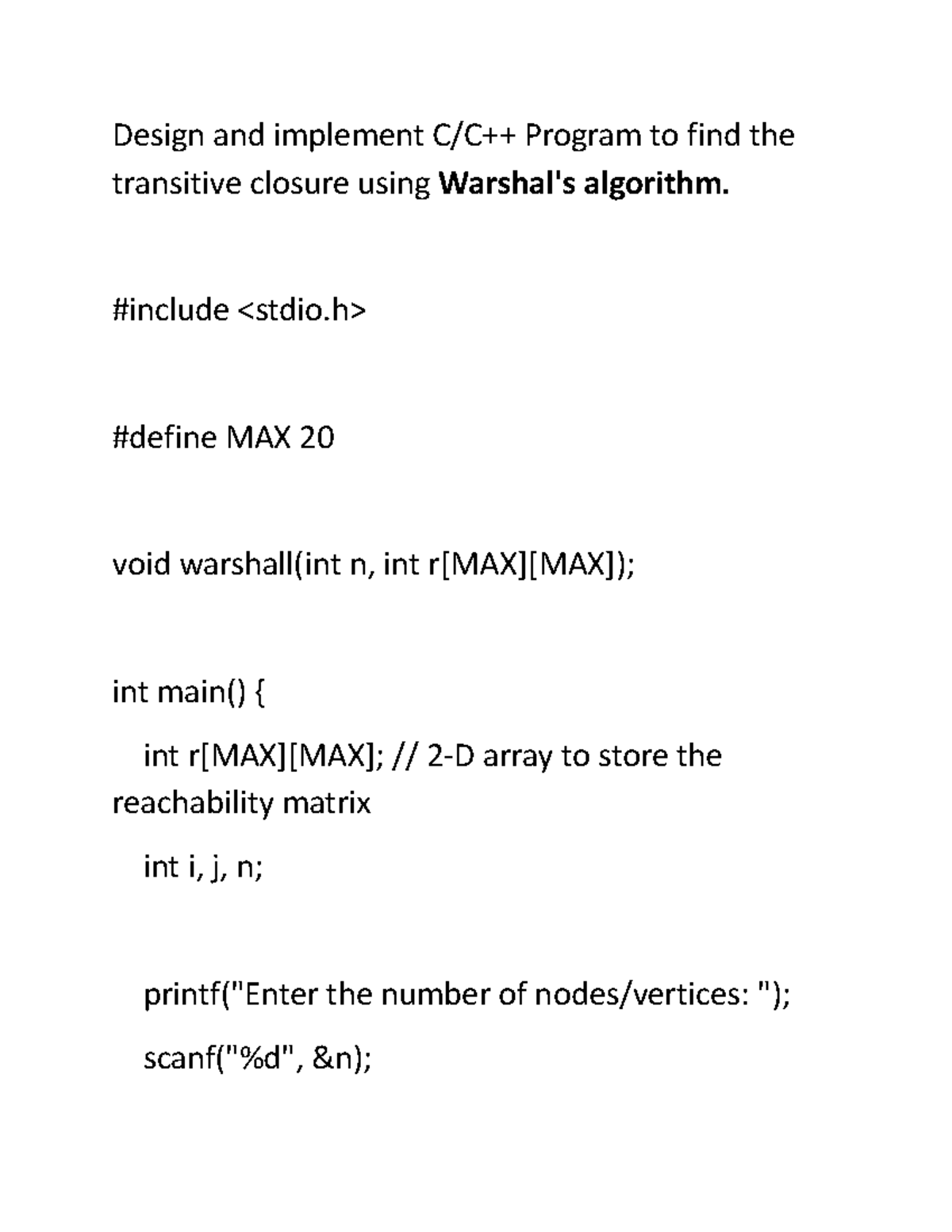 Design and implement C/C++ Program to find the transitive closure using Warshal's algorithm.

#include <stdio.h>

#define MAX 20

void warshall(int n, int r[MAX][MAX]);

int main() {
  int r[MAX][MAX]; // 2-D array to store the reachability matrix
  int i, j, n;

  printf("Enter the number of nodes/vertices: ");
  scanf("%d", &n);